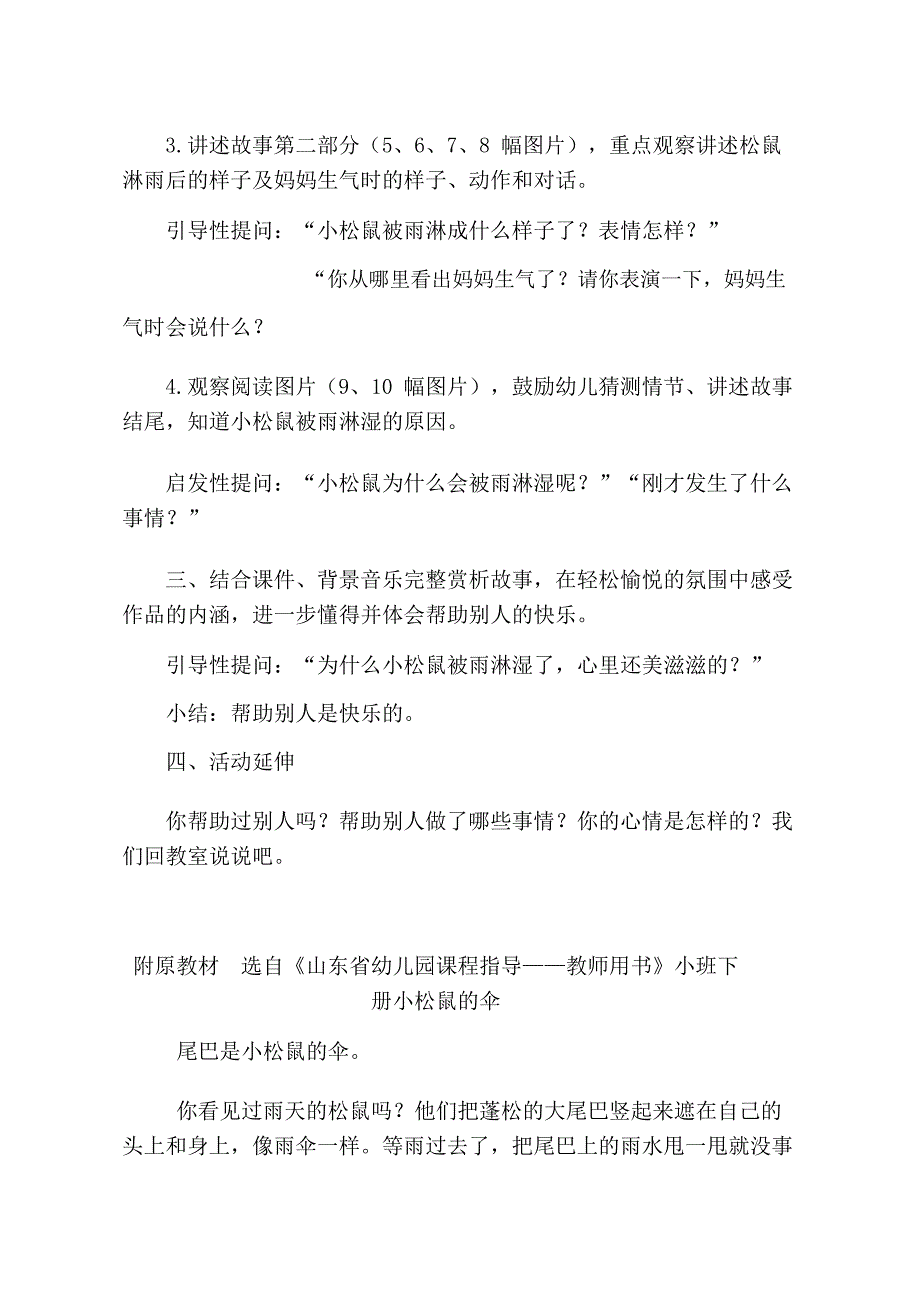 3.讲述故事第二部分（5、6、7、8 幅图片），重点观察讲述松鼠淋雨后的样子及妈妈生气时的样子、动作和对话。

引导性提问：“小松鼠被雨淋成什么样子了？表情怎样？”

“你从哪里看出妈妈生气了？请你表演一下，妈妈生气时会说什么？

4.观察阅读图片（9、10 幅图片），鼓励幼儿猜测情节、讲述故事结尾，知道小松鼠被雨淋湿的原因。

启发性提问：“小松鼠为什么会被雨淋湿呢？”“刚才发生了什么事情？”

三、结合课件、背景音乐完整赏析故事，在轻松愉悦的氛围中感受作品的内涵，进一步懂得并体会帮助别人的快乐。

引导性提问：“为什么小松鼠被雨淋湿了，心里还美滋滋的？”

小结：帮助别人是快乐的。

四、活动延伸

你帮助过别人吗？帮助别人做了哪些事情？你的心情是怎样的？我们回教室说说吧。

附原教材　选自《山东省幼儿园课程指导——教师用书》小班下册小松鼠的伞

尾巴是小松鼠的伞。

你看见过雨天的松鼠吗？他们把蓬松的大尾巴竖起来遮在自己的头上和身上，像雨伞一样。等雨过去了，把尾巴上的雨水甩一甩就没事